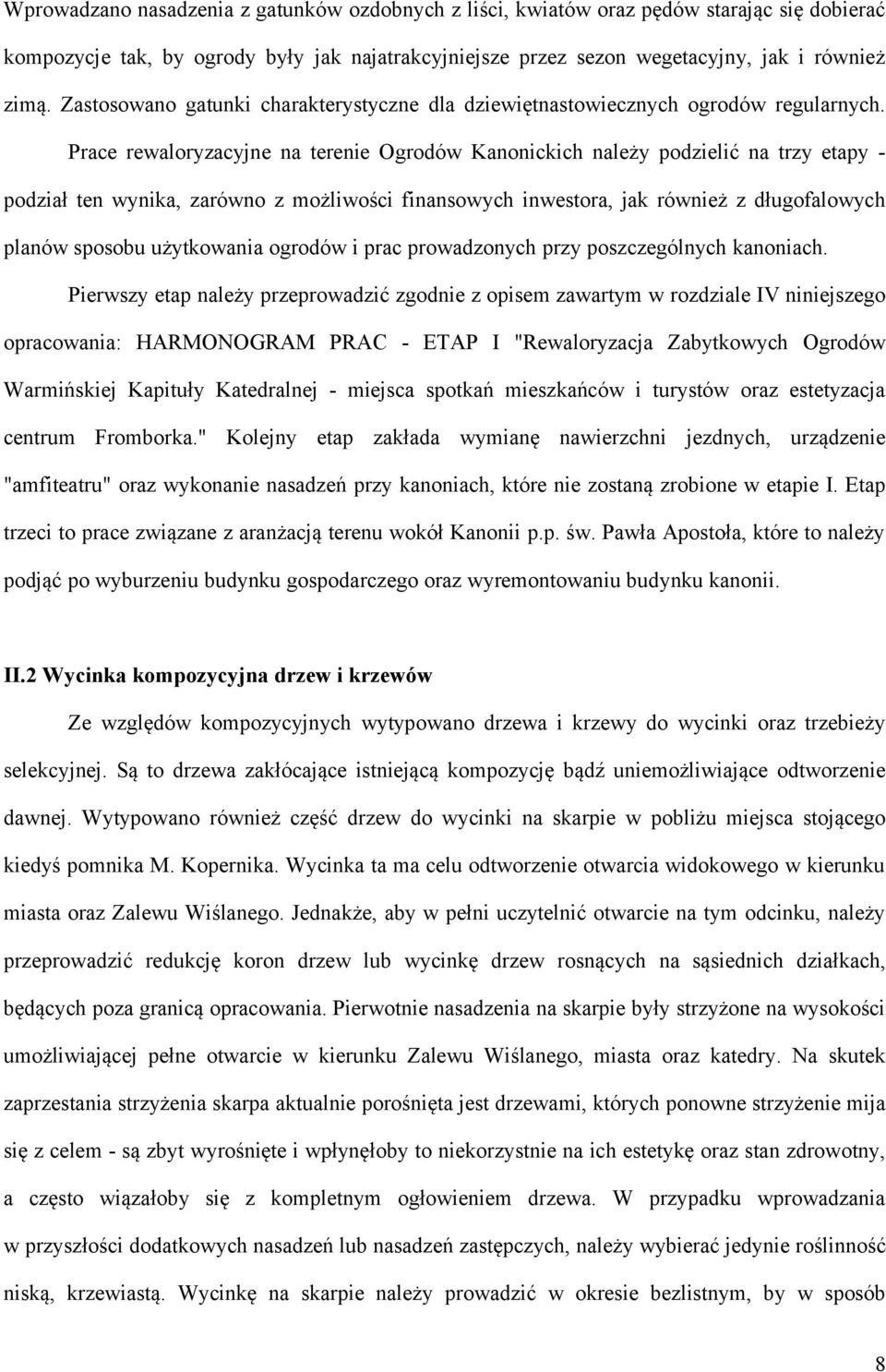 Wprowadzano nasadzenia z gatunków ozdobnych z liści, kwiatów oraz pędów starając się dobierać kompozycje tak, by ogrody były jak najatrakcyjniejsze przez sezon wegetacyjny, jak i również zimą. Zastosowano gatunki charakterystyczne dla dziewiętnastowiecznych ogrodów regularnych.

Prace rewaloryzacyjne na terenie Ogrodów Kanonickich należy podzielić na trzy etapy - podział ten wynika, zarówno z możliwości finansowych inwestora, jak również z długofalowych planów sposobu użytkowania ogrodów i prac prowadzonych przy poszczególnych kanoniach.

Pierwszy etap należy przeprowadzić zgodnie z opisem zawartym w rozdziale IV niniejszego opracowania: HARMONOGRAM PRAC - ETAP I "Rewaloryzacja Zabytkowych Ogrodów Warmińskiej Kapituły Katedralnej - miejsca spotkań mieszkańców i turystów oraz estetyzacja centrum Fromborka." Kolejny etap zakłada wymianę nawierzchni jezdnych, urządzenie "amfiteatru" oraz wykonanie nasadzeń przy kanoniach, które nie zostaną zrobione w etapie I. Etap trzeci to prace związane z aranżacją terenu wokół Kanonii p.p. św. Pawła Apostoła, które to należy podjąć po wyburzeniu budynku gospodarczego oraz wyremontowaniu budynku kanonii.

II.2 Wycinka kompozycyjna drzew i krzewów

Ze względów kompozycyjnych wytypowano drzewa i krzewy do wycinki oraz trzebieży selekcyjnej. Są to drzewa zakłócające istniejącą kompozycję bądź uniemożliwiające odtworzenie dawnej. Wytypowano również część drzew do wycinki na skarpie w pobliżu miejsca stojącego kiedyś pomnika M. Kopernika. Wycinka ta ma celu odtworzenie otwarcia widokowego w kierunku miasta oraz Zalewu Wiślanego. Jednakże, aby w pełni uczytelnić otwarcie na tym odcinku, należy przeprowadzić redukcję koron drzew lub wycinkę drzew rosnących na sąsiednich działkach, będących poza granicą opracowania. Pierwotnie nasadzenia na skarpie były strzyżone na wysokości umożliwiającej pełne otwarcie w kierunku Zalewu Wiślanego, miasta oraz katedry. Na skutek zaprzestania strzyżenia skarpa aktualnie porośnięta jest drzewami, których ponowne strzyżenie mija się z celem - są zbyt wyrośnięte i wpłynęłoby to niekorzystnie na ich estetykę oraz stan zdrowotny, a często wiązałoby się z kompletnym ogłowieniem drzewa. W przypadku wprowadzania w przyszłości dodatkowych nasadzeń lub nasadzeń zastępczych, należy wybierać jedynie roślinność niską, krzewiastą. Wycinkę na skarpie należy prowadzić w okresie bezlistnym, by w sposób

8